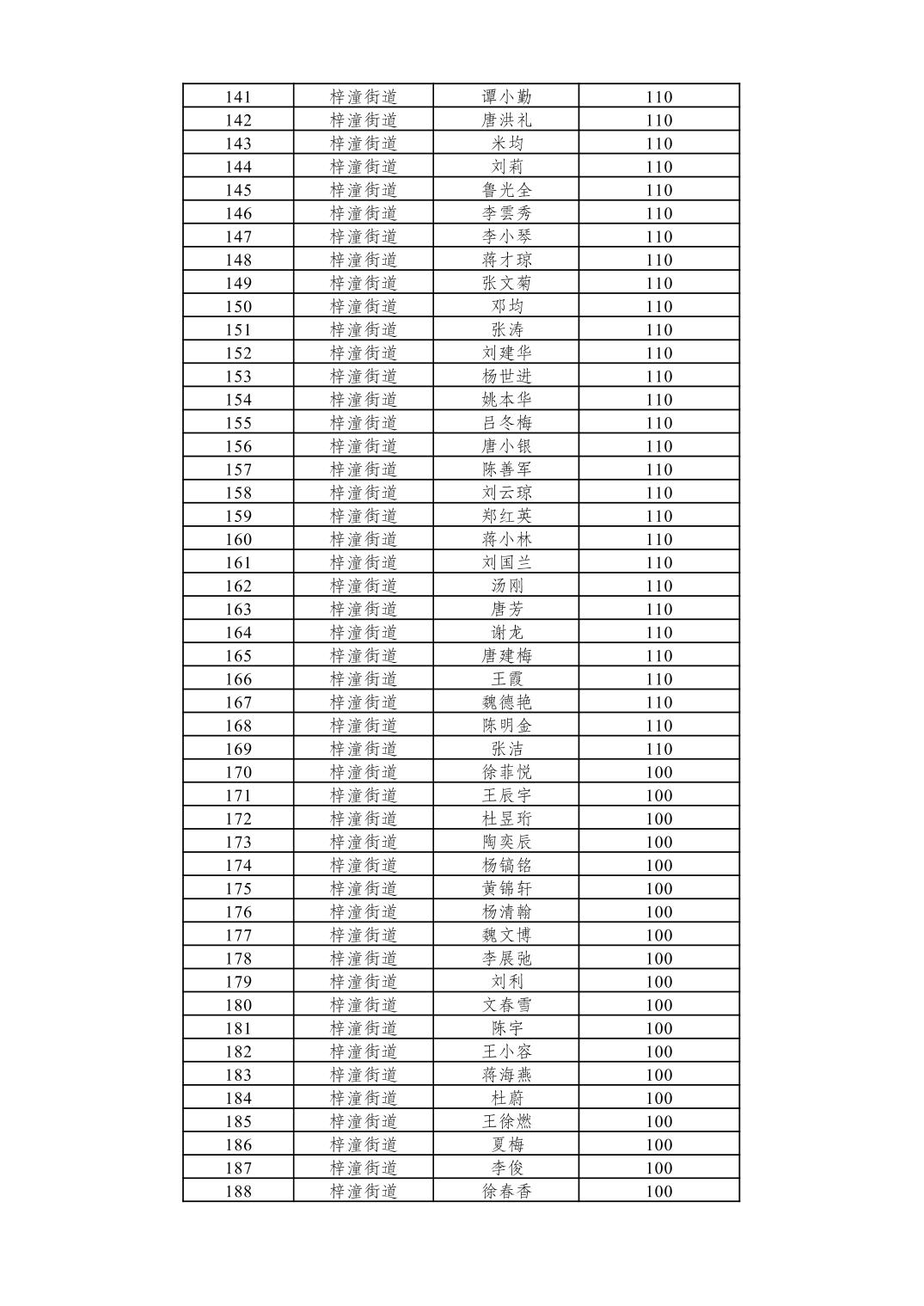 | 141 | 梓潼街道 | 谭小勤 | 110 |
|---|---|---|---|
| 142 | 梓潼街道 | 唐洪礼 | 110 |
| 143 | 梓潼街道 | 米均 | 110 |
| 144 | 梓潼街道 | 刘莉 | 110 |
| 145 | 梓潼街道 | 鲁光全 | 110 |
| 146 | 梓潼街道 | 李雲秀 | 110 |
| 147 | 梓潼街道 | 李小琴 | 110 |
| 148 | 梓潼街道 | 蒋才琼 | 110 |
| 149 | 梓潼街道 | 张文菊 | 110 |
| 150 | 梓潼街道 | 邓均 | 110 |
| 151 | 梓潼街道 | 张涛 | 110 |
| 152 | 梓潼街道 | 刘建华 | 110 |
| 153 | 梓潼街道 | 杨世进 | 110 |
| 154 | 梓潼街道 | 姚本华 | 110 |
| 155 | 梓潼街道 | 吕冬梅 | 110 |
| 156 | 梓潼街道 | 唐小银 | 110 |
| 157 | 梓潼街道 | 陈善军 | 110 |
| 158 | 梓潼街道 | 刘云琼 | 110 |
| 159 | 梓潼街道 | 郑红英 | 110 |
| 160 | 梓潼街道 | 蒋小林 | 110 |
| 161 | 梓潼街道 | 刘国兰 | 110 |
| 162 | 梓潼街道 | 汤刚 | 110 |
| 163 | 梓潼街道 | 唐芳 | 110 |
| 164 | 梓潼街道 | 谢龙 | 110 |
| 165 | 梓潼街道 | 唐建梅 | 110 |
| 166 | 梓潼街道 | 王霞 | 110 |
| 167 | 梓潼街道 | 魏德艳 | 110 |
| 168 | 梓潼街道 | 陈明金 | 110 |
| 169 | 梓潼街道 | 张洁 | 110 |
| 170 | 梓潼街道 | 徐菲悦 | 100 |
| 171 | 梓潼街道 | 王辰宇 | 100 |
| 172 | 梓潼街道 | 杜昱珩 | 100 |
| 173 | 梓潼街道 | 陶奕辰 | 100 |
| 174 | 梓潼街道 | 杨镐铭 | 100 |
| 175 | 梓潼街道 | 黄锦轩 | 100 |
| 176 | 梓潼街道 | 杨清翰 | 100 |
| 177 | 梓潼街道 | 魏文博 | 100 |
| 178 | 梓潼街道 | 李展弛 | 100 |
| 179 | 梓潼街道 | 刘利 | 100 |
| 180 | 梓潼街道 | 文春雪 | 100 |
| 181 | 梓潼街道 | 陈宇 | 100 |
| 182 | 梓潼街道 | 王小容 | 100 |
| 183 | 梓潼街道 | 蒋海燕 | 100 |
| 184 | 梓潼街道 | 杜蔚 | 100 |
| 185 | 梓潼街道 | 王徐燃 | 100 |
| 186 | 梓潼街道 | 夏梅 | 100 |
| 187 | 梓潼街道 | 李俊 | 100 |
| 188 | 梓潼街道 | 徐春香 | 100 |